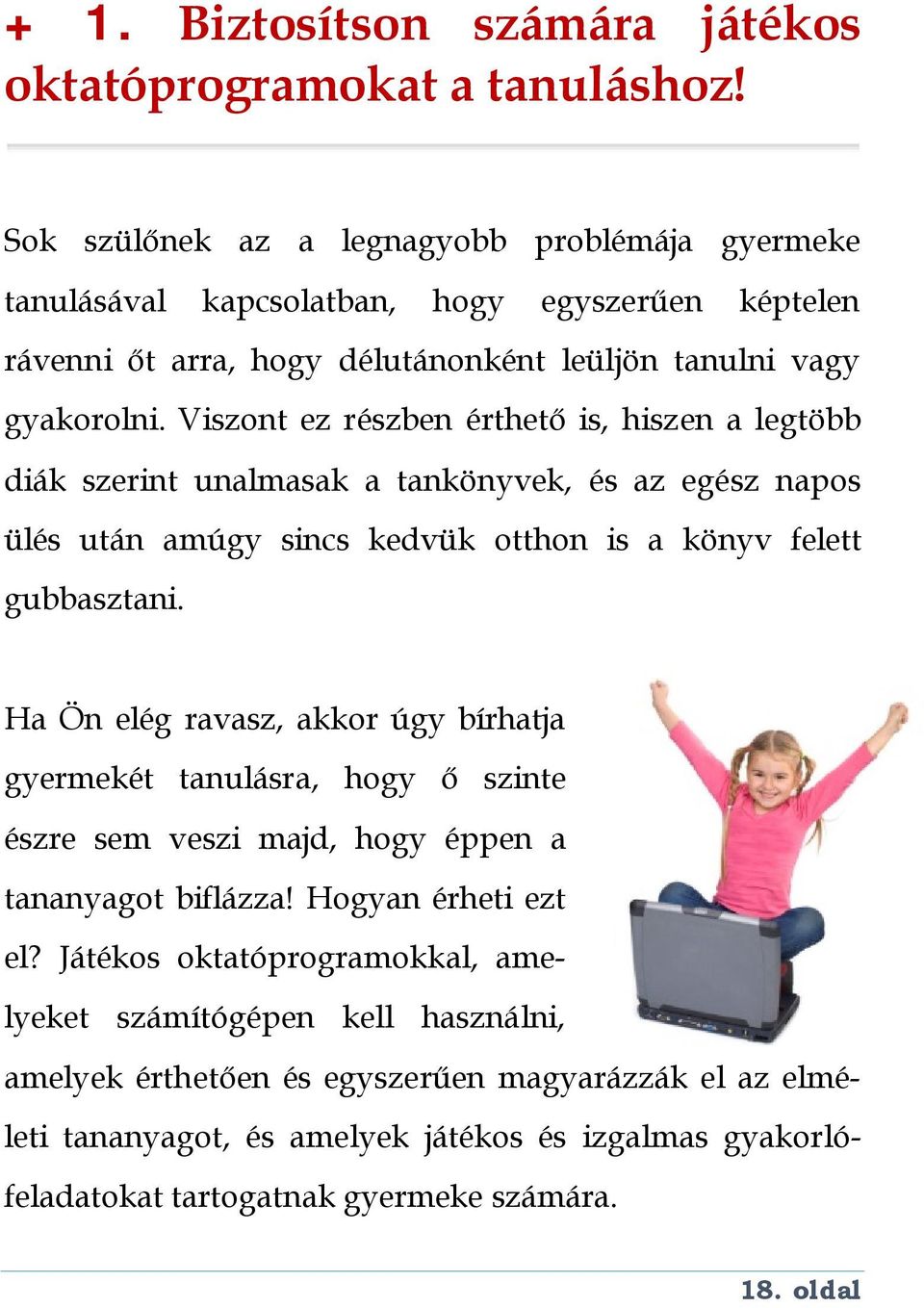 + 1. Biztosítson számára játékos oktatóprogramokat a tanuláshoz!

Sok szülőnek az a legnagyobb problémája gyermeke tanulásával kapcsolatban, hogy egyszerűen képtelen rávenni őt arra, hogy délutánonként leüljön tanulni vagy gyakorolni. Viszont ez részben érthető is, hiszen a legtöbb diák szerint unalmasak a tankönyvek, és az egész napos ülés után amúgy sincs kedvük otthon is a könyv felett gubbasztani.

Ha Ön elég ravasz, akkor úgy bírhatja gyermekét tanulásra, hogy ő szinte észre sem veszi majd, hogy éppen a tananyagot biflázza! Hogyan érheti ezt el? Játékos oktatóprogramokkal, amelyeket számítógépen kell használni, amelyek érthetően és egyszerűen magyarázzák el az elméleti tananyagot, és amelyek játékos és izgalmas gyakorlófeladatokat tartogatnak gyermeke számára.

18. oldal